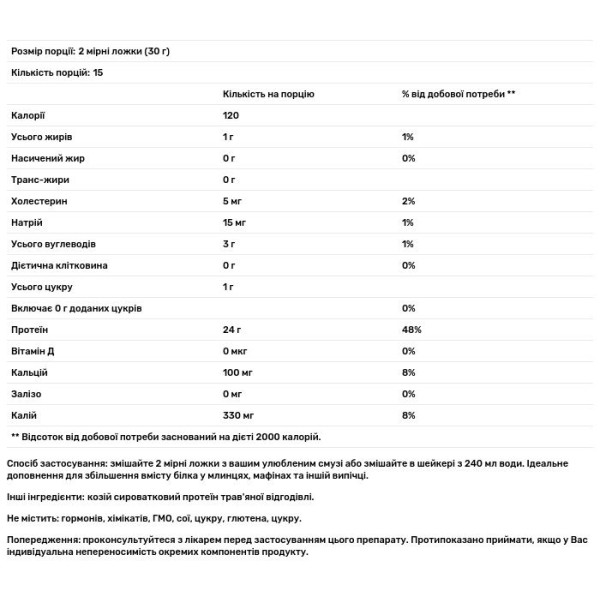 Розмір порції: 2 мірні ложки (30 г)

Кількість порцій: 15

| | Кількість на порцію | % від добової потреби ** |
|---|---|---|
| Калорії | 120 | |
| Усього жирів | 1 г | 1% |
| Насичений жир | 0 г | 0% |
| Транс-жири | 0 г | |
| Холестерин | 5 мг | 2% |
| Натрій | 15 мг | 1% |
| Усього вуглеводів | 3 г | 1% |
| Дієтична клітковина | 0 г | 0% |
| Усього цукру | 1 г | |
| Включає 0 г доданих цукрів | | 0% |
| Протеїн | 24 г | 48% |
| Вітамін Д | 0 мкг | 0% |
| Кальцій | 100 мг | 8% |
| Залізо | 0 мг | 0% |
| Калій | 330 мг | 8% |

** Відсоток від добової потреби заснований на дієті 2000 калорій.

Спосіб застосування: змішайте 2 мірні ложки з вашим улюбленим смузі або змішайте в шейкері з 240 мл води. Ідеальне доповнення для збільшення вмісту білка у млинцях, мафінах та іншій випічці.

Інші інгредієнти: козій сироватковий протеїн трав'яної відгодівлі.

Не містить: гормонів, хімікатів, ГМО, сої, цукру, глютена, цукру.

Попередження: проконсультуйтеся з лікарем перед застосуванням цього препарату. Протипоказано приймати, якщо у Вас індивідуальна непереносимість окремих компонентів продукту.